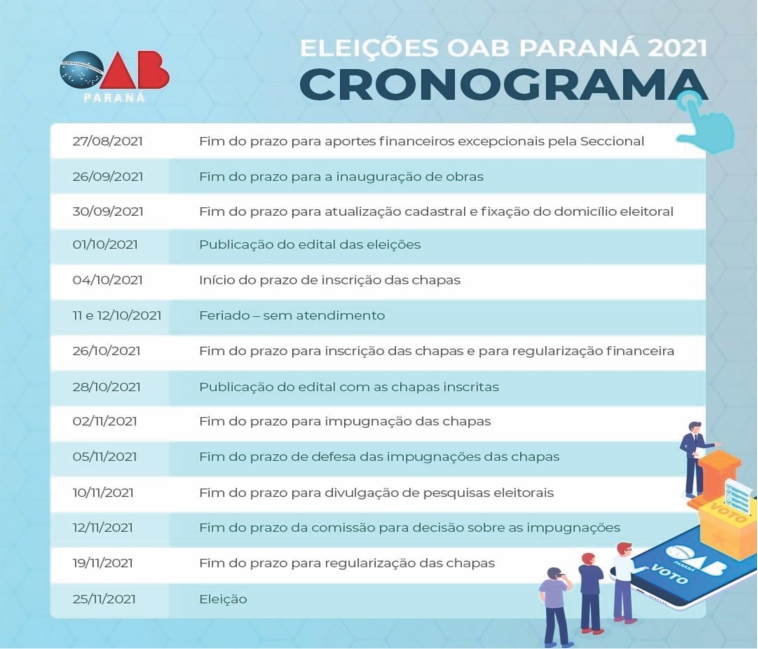 OAB
PARANÁ

ELEIÇÕES OAB PARANÁ 2021
CRONOGRAMA

| | |
|---|---|
| 27/08/2021 | Fim do prazo para aportes financeiros excepcionais pela Seccional |
| 26/09/2021 | Fim do prazo para a inauguração de obras |
| 30/09/2021 | Fim do prazo para atualização cadastral e fixação do domicílio eleitoral |
| 01/10/2021 | Publicação do edital das eleições |
| 04/10/2021 | Início do prazo de inscrição das chapas |
| 11 e 12/10/2021 | Feriado – sem atendimento |
| 26/10/2021 | Fim do prazo para inscrição das chapas e para regularização financeira |
| 28/10/2021 | Publicação do edital com as chapas inscritas |
| 02/11/2021 | Fim do prazo para impugnação das chapas |
| 05/11/2021 | Fim do prazo de defesa das impugnações das chapas |
| 10/11/2021 | Fim do prazo para divulgação de pesquisas eleitorais |
| 12/11/2021 | Fim do prazo da comissão para decisão sobre as impugnações |
| 19/11/2021 | Fim do prazo para regularização das chapas |
| 25/11/2021 | Eleição |

VOTO
OAB
PARANÁ
VOTO